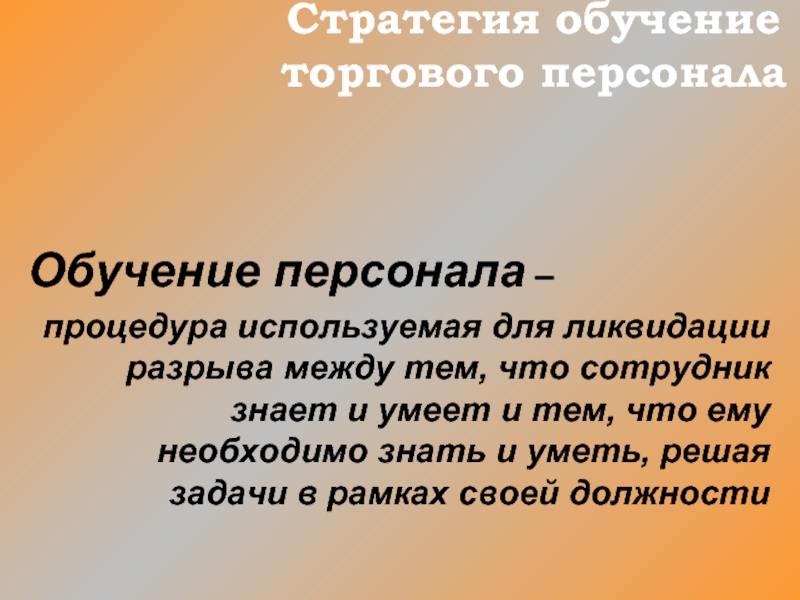 Стратегия обучение торгового персонала

Обучение персонала –

процедура используемая для ликвидации разрыва между тем, что сотрудник знает и умеет и тем, что ему необходимо знать и уметь, решая задачи в рамках своей должности